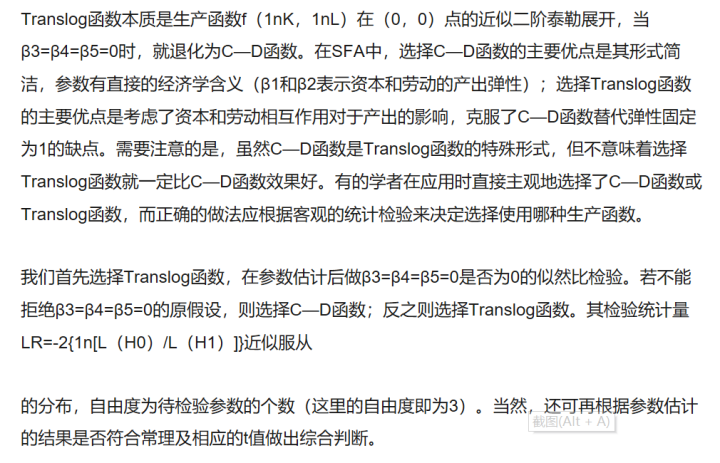 Translog函数本质是生产函数f（1nK，1nL）在（0，0）点的近似二阶泰勒展开，当β3=β4=β5=0时，就退化为C—D函数。在SFA中，选择C—D函数的主要优点是其形式简洁，参数有直接的经济学含义（β1和β2表示资本和劳动的产出弹性）；选择Translog函数的主要优点是考虑了资本和劳动相互作用对于产出的影响，克服了C—D函数替代弹性固定为1的缺点。需要注意的是，虽然C—D函数是Translog函数的特殊形式，但不意味着选择Translog函数就一定比C—D函数效果好。有的学者在应用时直接主观地选择了C—D函数或Translog函数，而正确的做法应根据客观的统计检验来决定选择使用哪种生产函数。

我们首先选择Translog函数，在参数估计后做β3=β4=β5=0是否为0的似然比检验。若不能拒绝β3=β4=β5=0的原假设，则选择C—D函数；反之则选择Translog函数。其检验统计量LR=-2{1n[L（H0）/L（H1）]}近似服从

的分布，自由度为待检验参数的个数（这里的自由度即为3）。当然，还可再根据参数估计的结果是否符合常理及相应的t值做出综合判断。

截图(Alt + A)